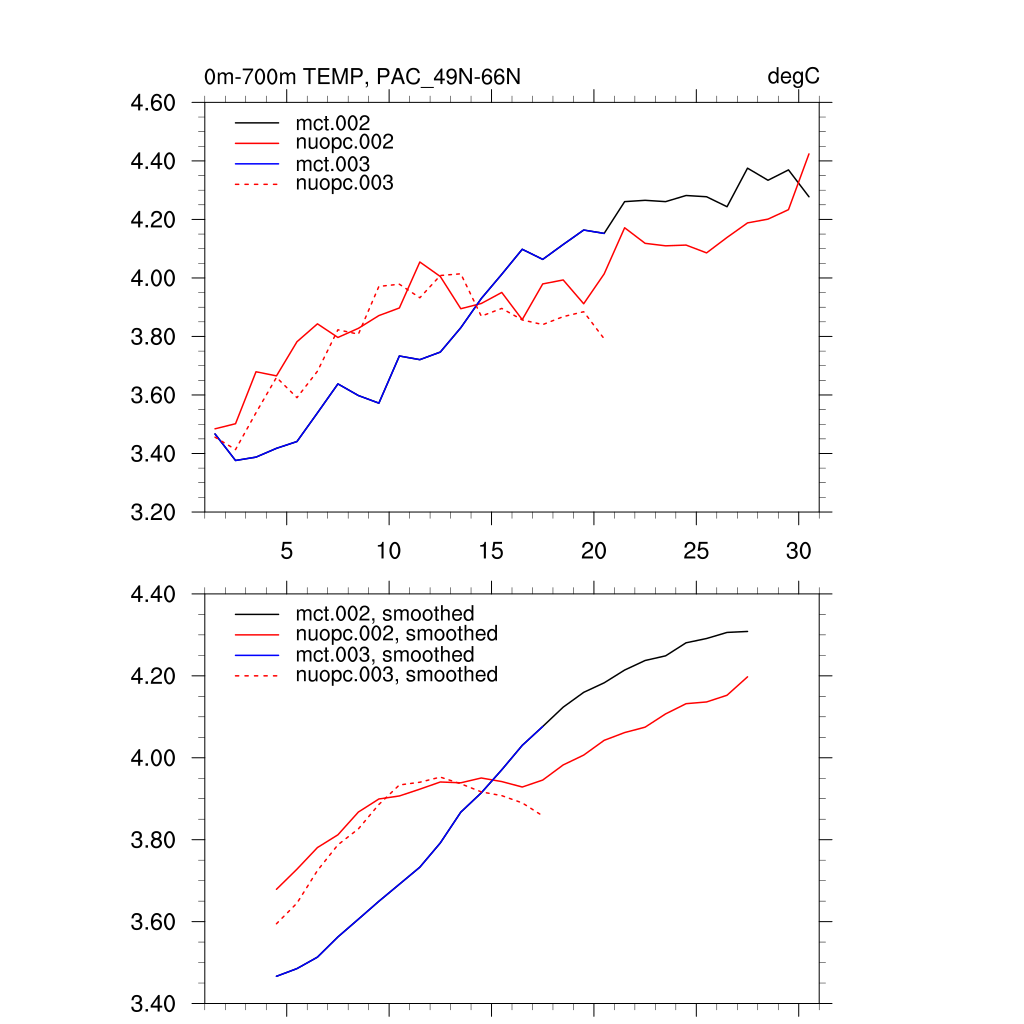 0m-700m TEMP, PAC_49N-66N

degC

4.60
4.40
4.20
4.00
3.80
3.60
3.40
3.20

mct.002
nuopc.002
mct.003
nuopc.003

5
10
15
20
25
30

4.40
4.20
4.00
3.80
3.60
3.40

mct.002, smoothed
nuopc.002, smoothed
mct.003, smoothed
nuopc.003, smoothed